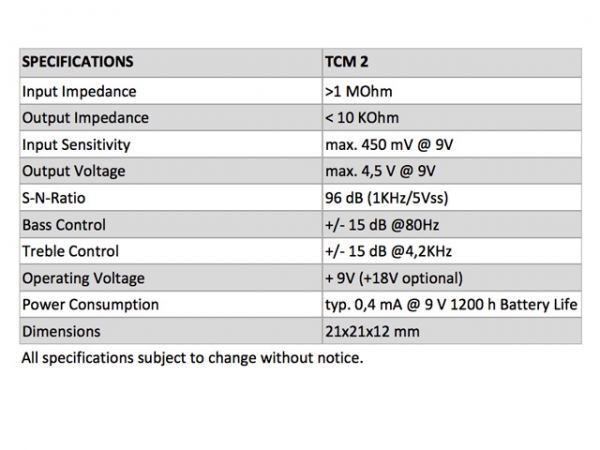 | SPECIFICATIONS | TCM 2 |
|---|---|
| Input Impedance | >1 MOhm |
| Output Impedance | < 10 KOhm |
| Input Sensitivity | max. 450 mV @ 9V |
| Output Voltage | max. 4,5 V @ 9V |
| S-N-Ratio | 96 dB (1KHz/5Vss) |
| Bass Control | +/- 15 dB @80Hz |
| Treble Control | +/- 15 dB @4,2KHz |
| Operating Voltage | + 9V (+18V optional) |
| Power Consumption | typ. 0,4 mA @ 9 V 1200 h Battery Life |
| Dimensions | 21x21x12 mm |

All specifications subject to change without notice.